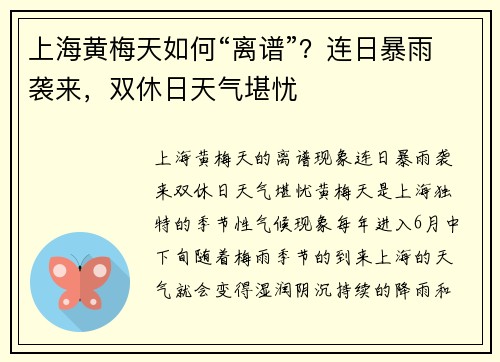 上海黄梅天如何“离谱”？连日暴雨袭来，双休日天气堪忧

上海黄梅天的离谱现象连日暴雨袭来双休日天气堪忧黄梅天是上海独特的季节性气候现象每年进入6月中下旬随着梅雨季节的到来上海的天气就会变得湿润阴沉持续的降雨和